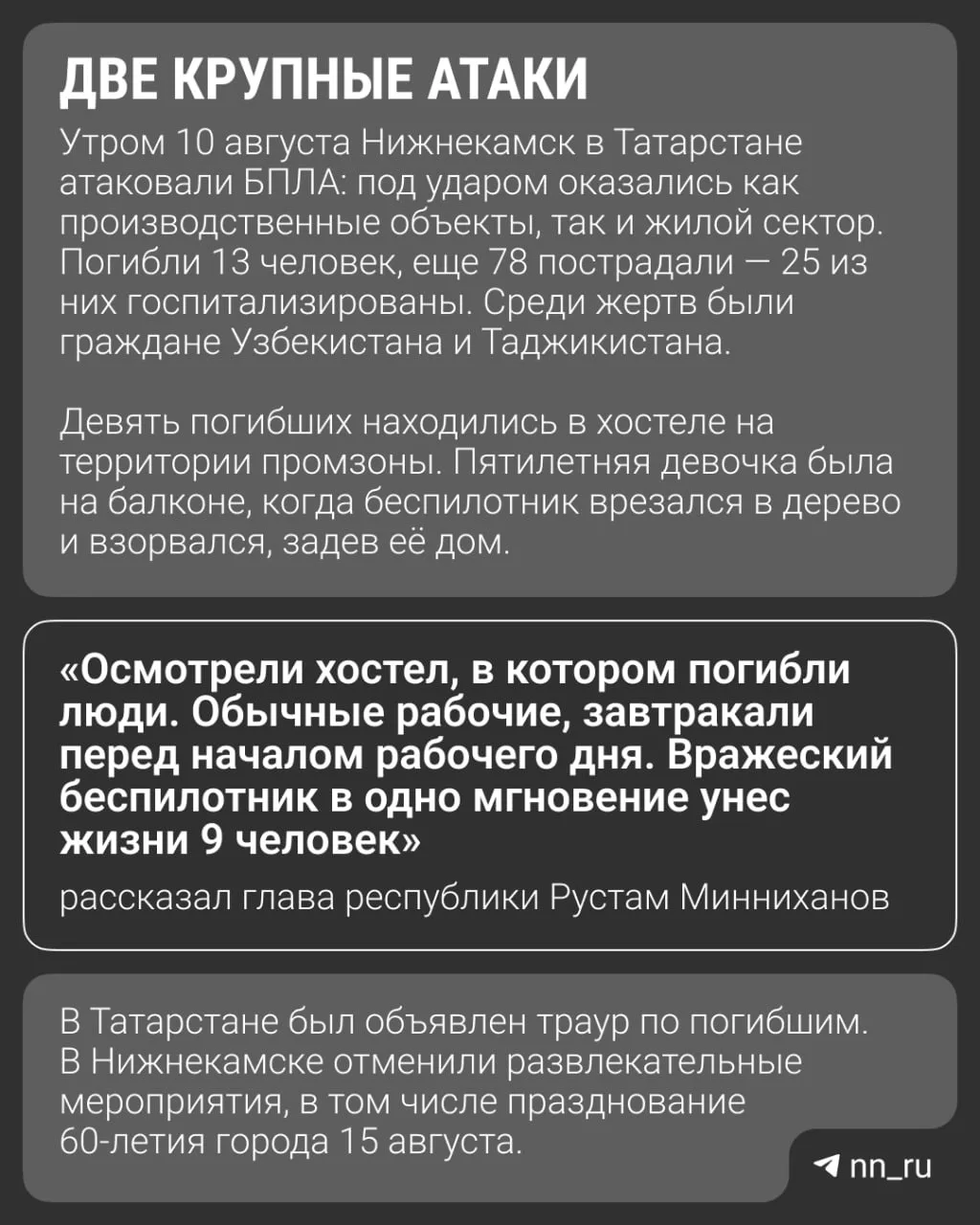 ДВЕ КРУПНЫЕ АТАКИ

Утром 10 августа Нижнекамск в Татарстане атаковали БПЛА: под ударом оказались как производственные объекты, так и жилой сектор. Погибли 13 человек, еще 78 пострадали — 25 из них госпитализированы. Среди жертв были граждане Узбекистана и Таджикистана.

Девять погибших находились в хостеле на территории промзоны. Пятилетняя девочка была на балконе, когда беспилотник врезался в дерево и взорвался, задев её дом.

«Осмотрели хостел, в котором погибли люди. Обычные рабочие, завтракали перед началом рабочего дня. Вражеский беспилотник в одно мгновение унес жизни 9 человек»

рассказал глава республики Рустам Минниханов

В Татарстане был объявлен траур по погибшим. В Нижнекамске отменили развлекательные мероприятия, в том числе празднование 60-летия города 15 августа.

nn_ru